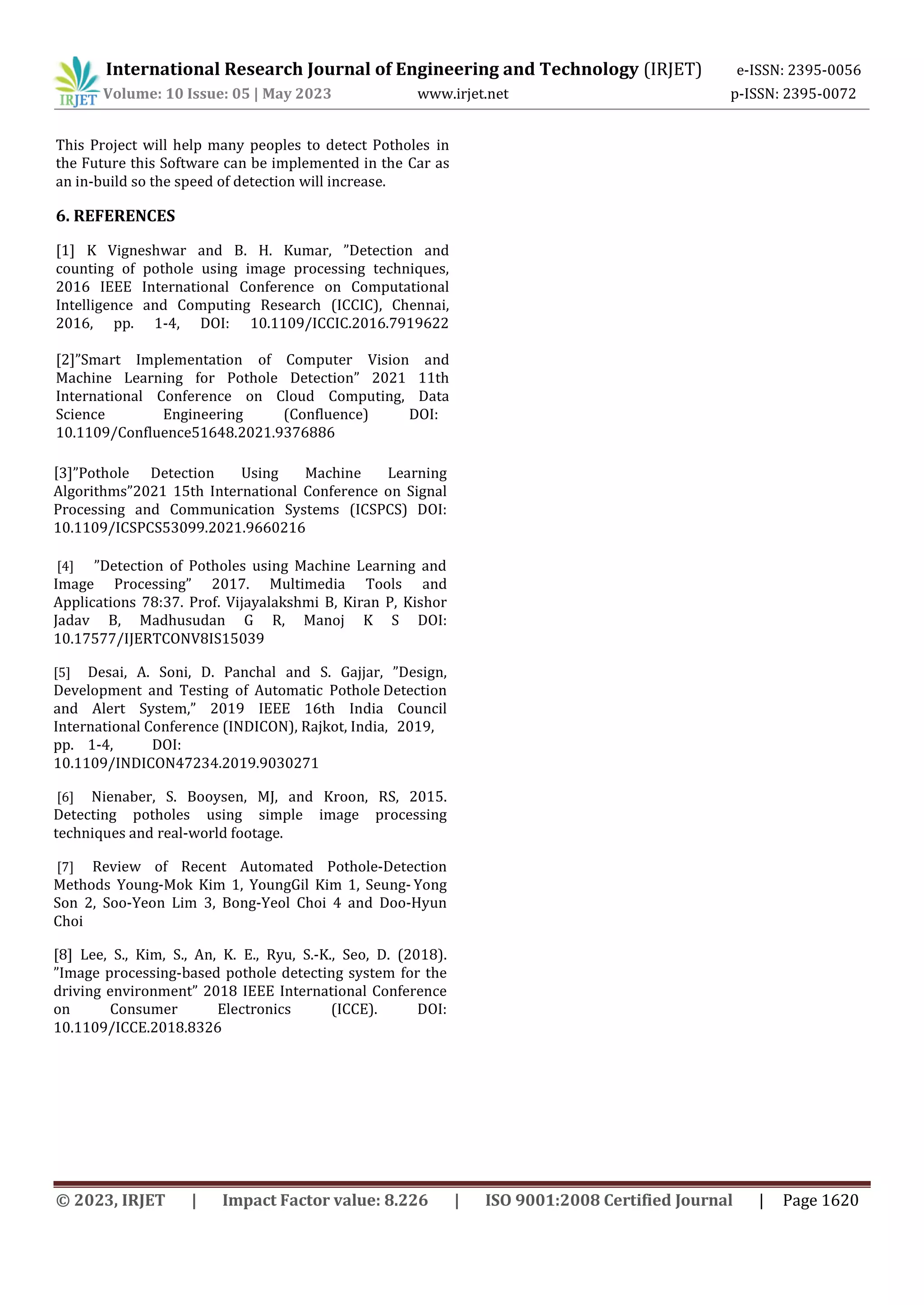 IRJET International Research Journal of Engineering and Technology (IRJET) e-ISSN: 2395-0056
Volume: 10 Issue: 05 | May 2023 www.irjet.net p-ISSN: 2395-0072

This Project will help many peoples to detect Potholes in the Future this Software can be implemented in the Car as an in-build so the speed of detection will increase.

6. REFERENCES

[1] K Vigneshwar and B. H. Kumar, ”Detection and counting of pothole using image processing techniques, 2016 IEEE International Conference on Computational Intelligence and Computing Research (ICCIC), Chennai, 2016, pp. 1-4, DOI: 10.1109/ICCIC.2016.7919622

[2]”Smart Implementation of Computer Vision and Machine Learning for Pothole Detection” 2021 11th International Conference on Cloud Computing, Data Science Engineering (Confluence) DOI: 10.1109/Confluence51648.2021.9376886

[3]”Pothole Detection Using Machine Learning Algorithms”2021 15th International Conference on Signal Processing and Communication Systems (ICSPCS) DOI: 10.1109/ICSPCS53099.2021.9660216

[4] ”Detection of Potholes using Machine Learning and Image Processing” 2017. Multimedia Tools and Applications 78:37. Prof. Vijayalakshmi B, Kiran P, Kishor Jadav B, Madhusudan G R, Manoj K S DOI: 10.17577/IJERTCONV8IS15039

[5] Desai, A. Soni, D. Panchal and S. Gajjar, ”Design, Development and Testing of Automatic Pothole Detection and Alert System,” 2019 IEEE 16th India Council International Conference (INDICON), Rajkot, India, 2019, pp. 1-4, DOI: 10.1109/INDICON47234.2019.9030271

[6] Nienaber, S. Booysen, MJ, and Kroon, RS, 2015. Detecting potholes using simple image processing techniques and real-world footage.

[7] Review of Recent Automated Pothole-Detection Methods Young-Mok Kim 1, YoungGil Kim 1, Seung- Yong Son 2, Soo-Yeon Lim 3, Bong-Yeol Choi 4 and Doo-Hyun Choi

[8] Lee, S., Kim, S., An, K. E., Ryu, S.-K., Seo, D. (2018). ”Image processing-based pothole detecting system for the driving environment” 2018 IEEE International Conference on Consumer Electronics (ICCE). DOI: 10.1109/ICCE.2018.8326

© 2023, IRJET | Impact Factor value: 8.226 | ISO 9001:2008 Certified Journal | Page 1620